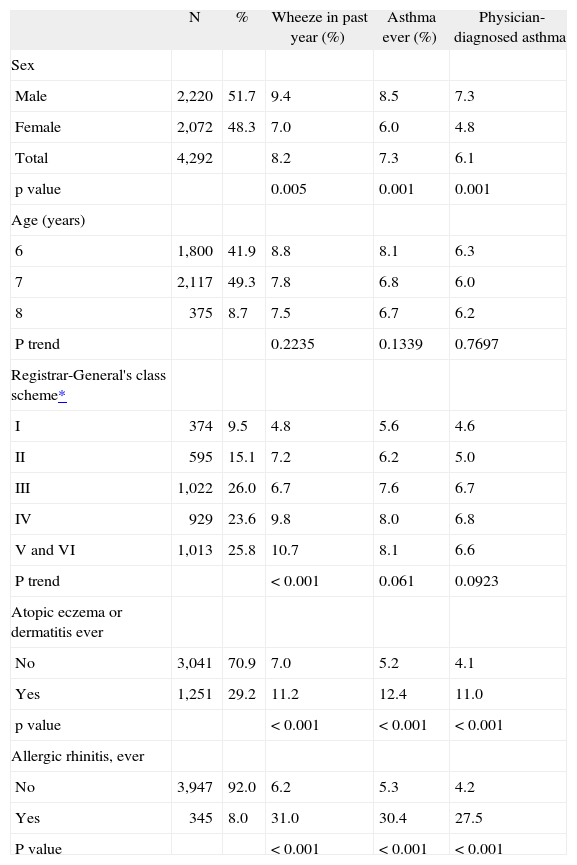 |  | N | % | Wheeze in past year (%) | Asthma ever (%) | Physician-diagnosed asthma |
|---|---|---|---|---|---|
| Sex |  |  |  |  |  |
| Male | 2,220 | 51.7 | 9.4 | 8.5 | 7.3 |
| Female | 2,072 | 48.3 | 7.0 | 6.0 | 4.8 |
| Total | 4,292 |  | 8.2 | 7.3 | 6.1 |
| p value |  |  | 0.005 | 0.001 | 0.001 |
| Age (years) |  |  |  |  |  |
| 6 | 1,800 | 41.9 | 8.8 | 8.1 | 6.3 |
| 7 | 2,117 | 49.3 | 7.8 | 6.8 | 6.0 |
| 8 | 375 | 8.7 | 7.5 | 6.7 | 6.2 |
| P trend |  |  | 0.2235 | 0.1339 | 0.7697 |
| Registrar-General's class scheme* |  |  |  |  |  |
| I | 374 | 9.5 | 4.8 | 5.6 | 4.6 |
| II | 595 | 15.1 | 7.2 | 6.2 | 5.0 |
| III | 1,022 | 26.0 | 6.7 | 7.6 | 6.7 |
| IV | 929 | 23.6 | 9.8 | 8.0 | 6.8 |
| V and VI | 1,013 | 25.8 | 10.7 | 8.1 | 6.6 |
| P trend |  |  | < 0.001 | 0.061 | 0.0923 |
| Atopic eczema or dermatitis ever |  |  |  |  |  |
| No | 3,041 | 70.9 | 7.0 | 5.2 | 4.1 |
| Yes | 1,251 | 29.2 | 11.2 | 12.4 | 11.0 |
| p value |  |  | < 0.001 | < 0.001 | < 0.001 |
| Allergic rhinitis, ever |  |  |  |  |  |
| No | 3,947 | 92.0 | 6.2 | 5.3 | 4.2 |
| Yes | 345 | 8.0 | 31.0 | 30.4 | 27.5 |
| P value |  |  | < 0.001 | < 0.001 | < 0.001 |